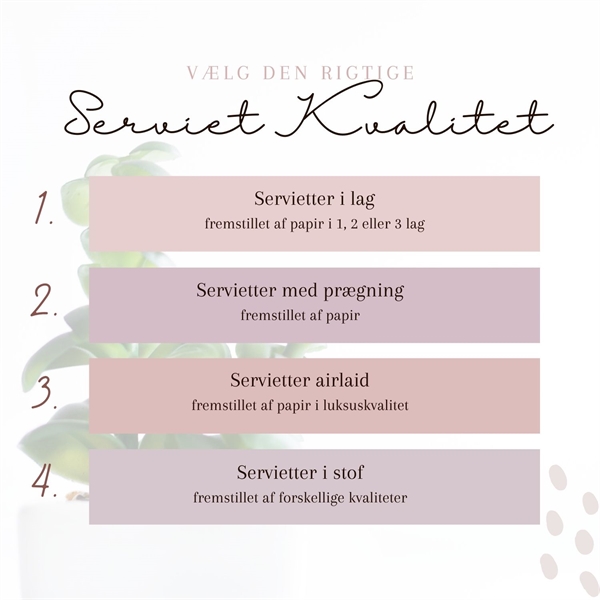 VÆLG DEN RIGTIGE

Serviet Kvalitet

1. Servietter i lag
fremstillet af papir i 1, 2 eller 3 lag

2. Servietter med prægning
fremstillet af papir

3. Servietter airlaid
fremstillet af papir i luksuskvalitet

4. Servietter i stof
fremstillet af forskellige kvaliteter